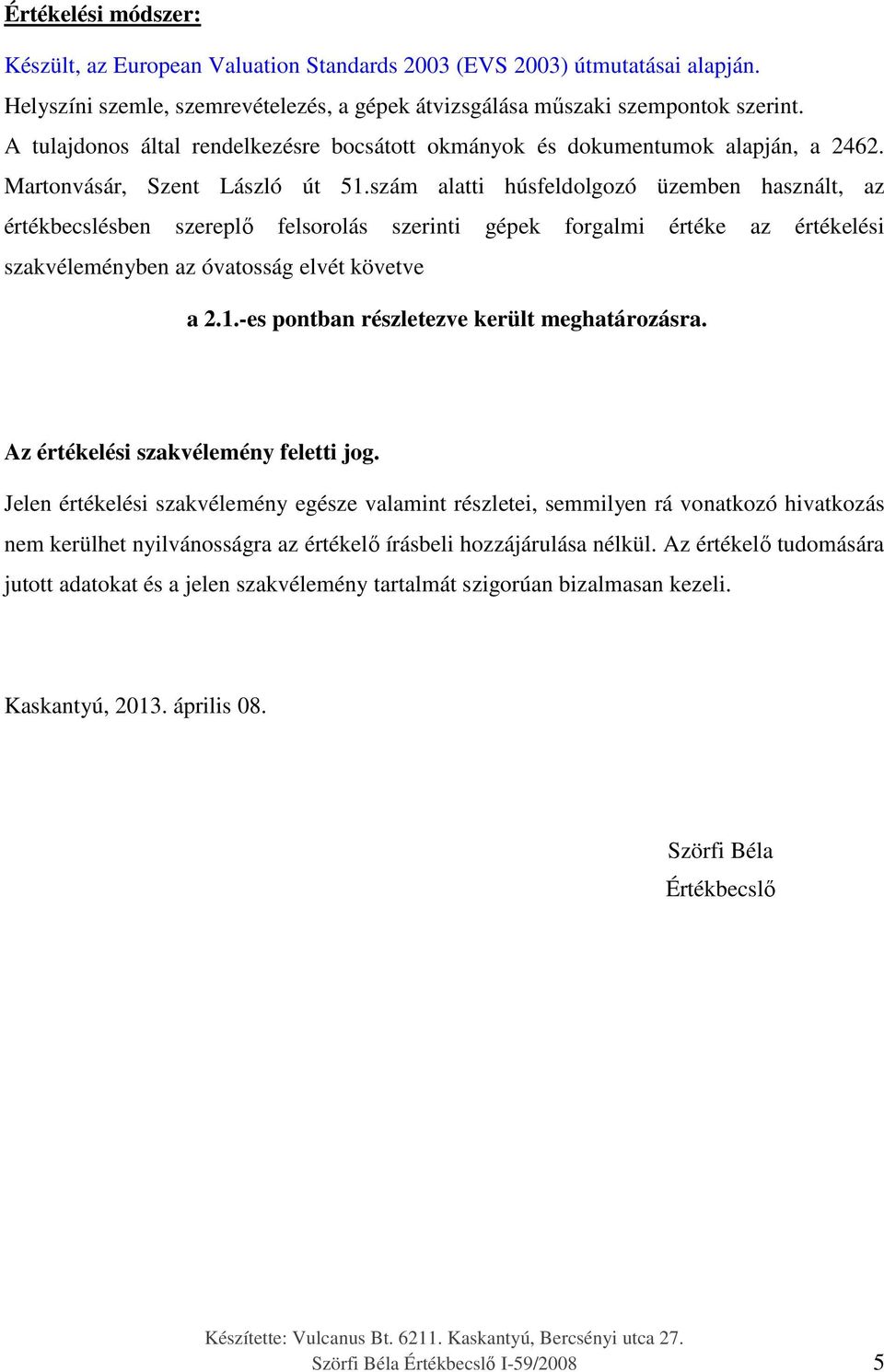 Értékelési módszer:

Készült, az European Valuation Standards 2003 (EVS 2003) útmutatásai alapján.

Helyszíni szemle, szemrevételezés, a gépek átvizsgálása műszaki szempontok szerint.

A tulajdonos által rendelkezésre bocsátott okmányok és dokumentumok alapján, a 2462. Martonvásár, Szent László út 51.szám alatti húsfeldolgozó üzemben használt, az értékbecslésben szereplő felsorolás szerinti gépek forgalmi értéke az értékelési szakvéleményben az óvatosság elvét követve

a 2.1.-es pontban részletezve került meghatározásra.

Az értékelési szakvélemény feletti jog.

Jelen értékelési szakvélemény egésze valamint részletei, semmilyen rá vonatkozó hivatkozás nem kerülhet nyilvánosságra az értékelő írásbeli hozzájárulása nélkül. Az értékelő tudomására jutott adatokat és a jelen szakvélemény tartalmát szigorúan bizalmasan kezeli.

Kaskantyú, 2013. április 08.

Szörfi Béla
Értékbecslő

Készítette: Vulcanus Bt. 6211. Kaskantyú, Bercsényi utca 27.
Szörfi Béla Értékbecslő I-59/2008

5